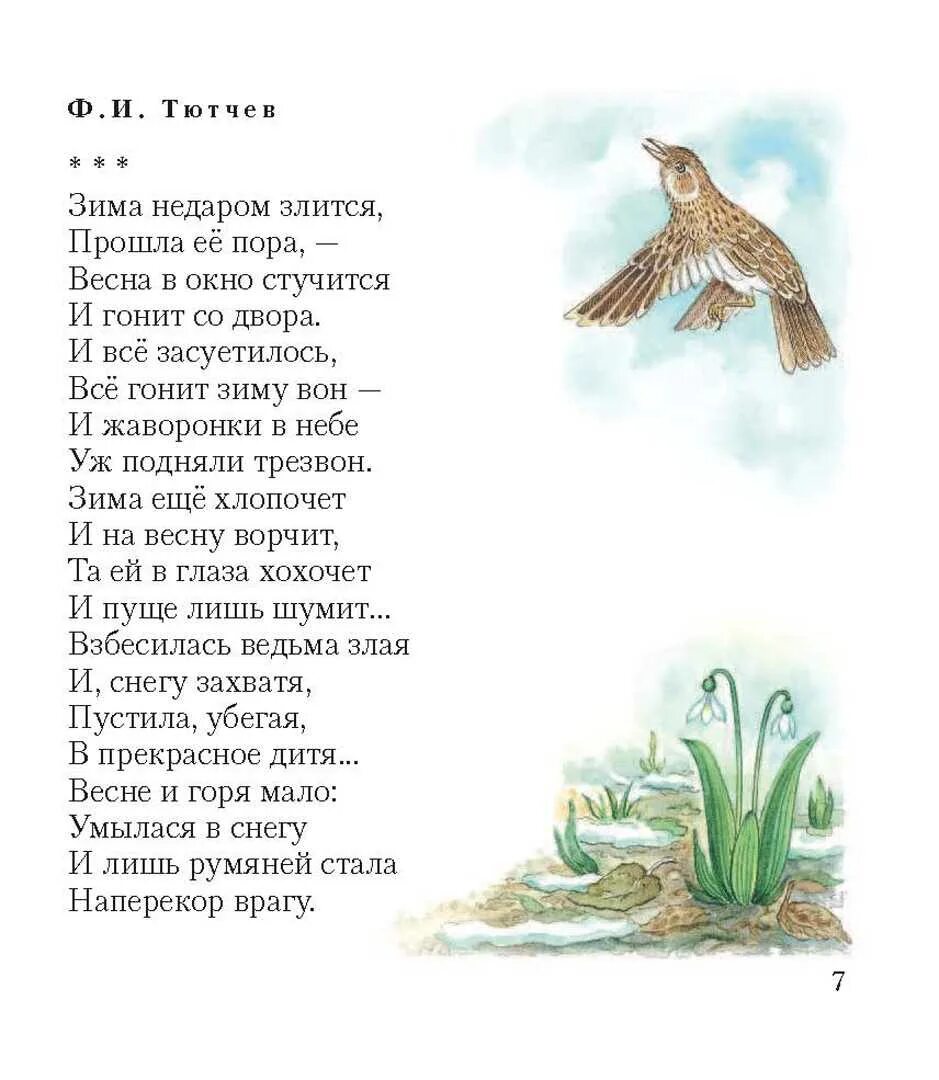 Ф.И. Тютчев

* * *

Зима недаром злится,
Прошла её пора, —
Весна в окно стучится
И гонит со двора.
И всё засуетилось,
Всё гонит зиму вон —
И жаворонки в небе
Уж подняли трезвон.
Зима ещё хлопочет
И на весну ворчит,
Та ей в глаза хохочет
И пуще лишь шумит...
Взбесилась ведьма злая
И, снегу захватя,
Пустила, убегая,
В прекрасное дитя...
Весне и горя мало:
Умылася в снегу
И лишь румяней стала
Наперекор врагу.

7